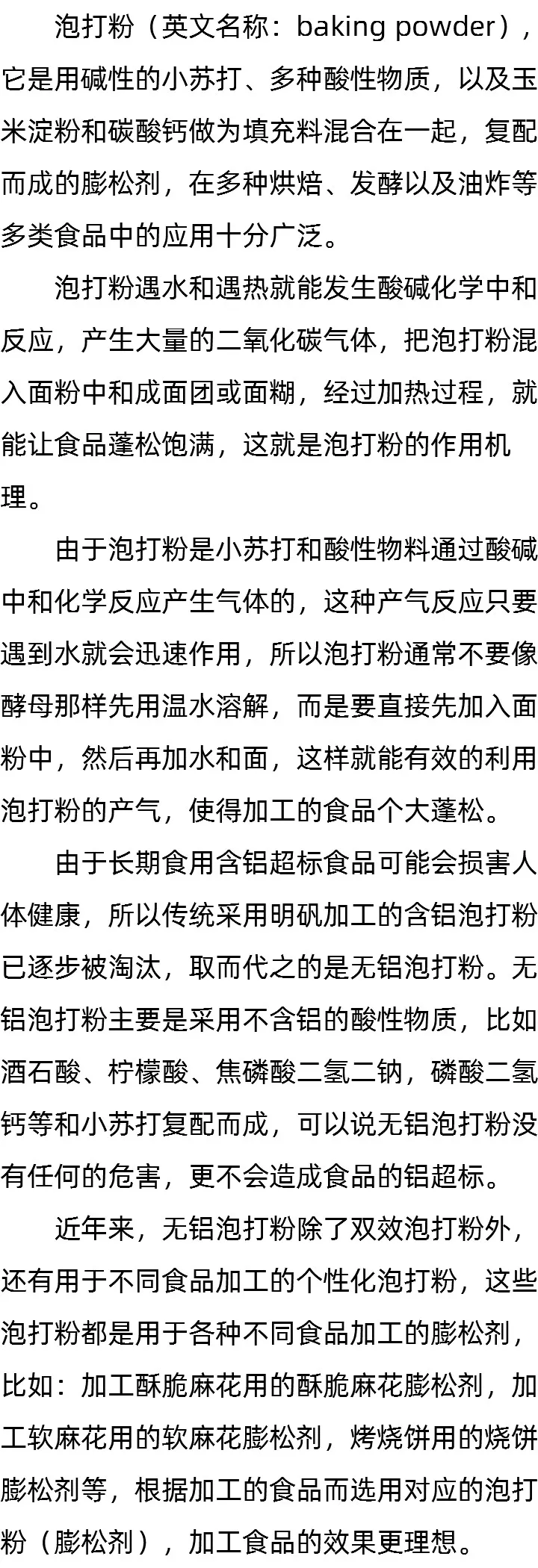 泡打粉（英文名称：baking powder），它是用碱性的小苏打、多种酸性物质，以及玉米淀粉和碳酸钙做为填充料混合在一起，复配而成的膨松剂，在多种烘焙、发酵以及油炸等多类食品中的应用十分广泛。

泡打粉遇水和遇热就能发生酸碱化学中和反应，产生大量的二氧化碳气体，把泡打粉混入面粉中和成面团或面糊，经过加热过程，就能让食品蓬松饱满，这就是泡打粉的作用机理。

由于泡打粉是小苏打和酸性物料通过酸碱中和化学反应产生气体的，这种产气反应只要遇到水就会迅速作用，所以泡打粉通常不要像酵母那样先用温水溶解，而是要直接先加入面粉中，然后再加水和面，这样就能有效的利用泡打粉的产气，使得加工的食品个大蓬松。

由于长期食用含铝超标食品可能会损害人体健康，所以传统采用明矾加工的含铝泡打粉已逐步被淘汰，取而代之的是无铝泡打粉。无铝泡打粉主要是采用不含铝的酸性物质，比如酒石酸、柠檬酸、焦磷酸二氢二钠，磷酸二氢钙等和小苏打复配而成，可以说无铝泡打粉没有任何的危害，更不会造成食品的铝超标。

近年来，无铝泡打粉除了双效泡打粉外，还有用于不同食品加工的个性化泡打粉，这些泡打粉都是用于各种不同食品加工的膨松剂，比如：加工酥脆麻花用的酥脆麻花膨松剂，加工软麻花用的软麻花膨松剂，烤烧饼用的烧饼膨松剂等，根据加工的食品而选用对应的泡打粉（膨松剂），加工食品的效果更理想。